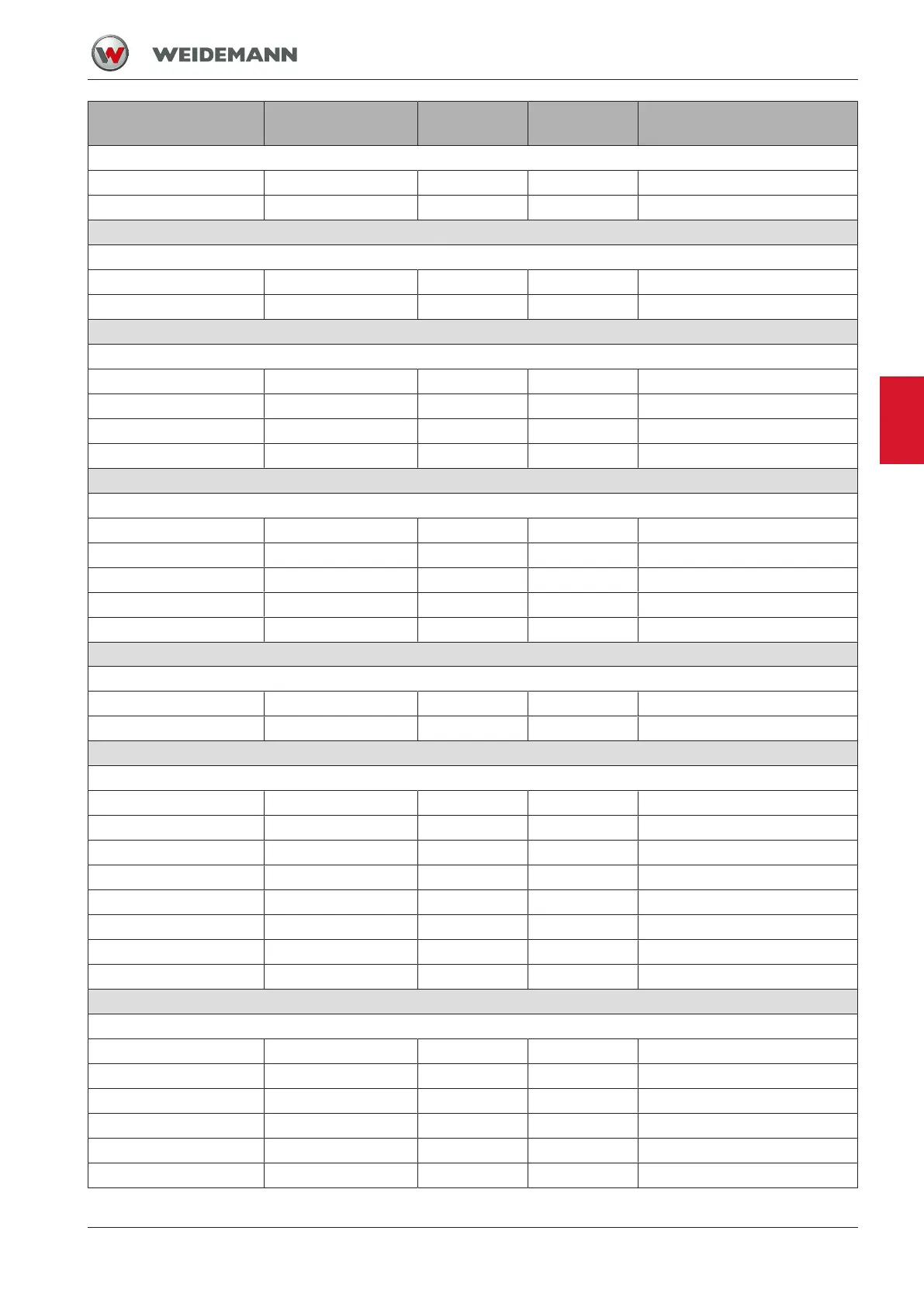 WEIDEMANN